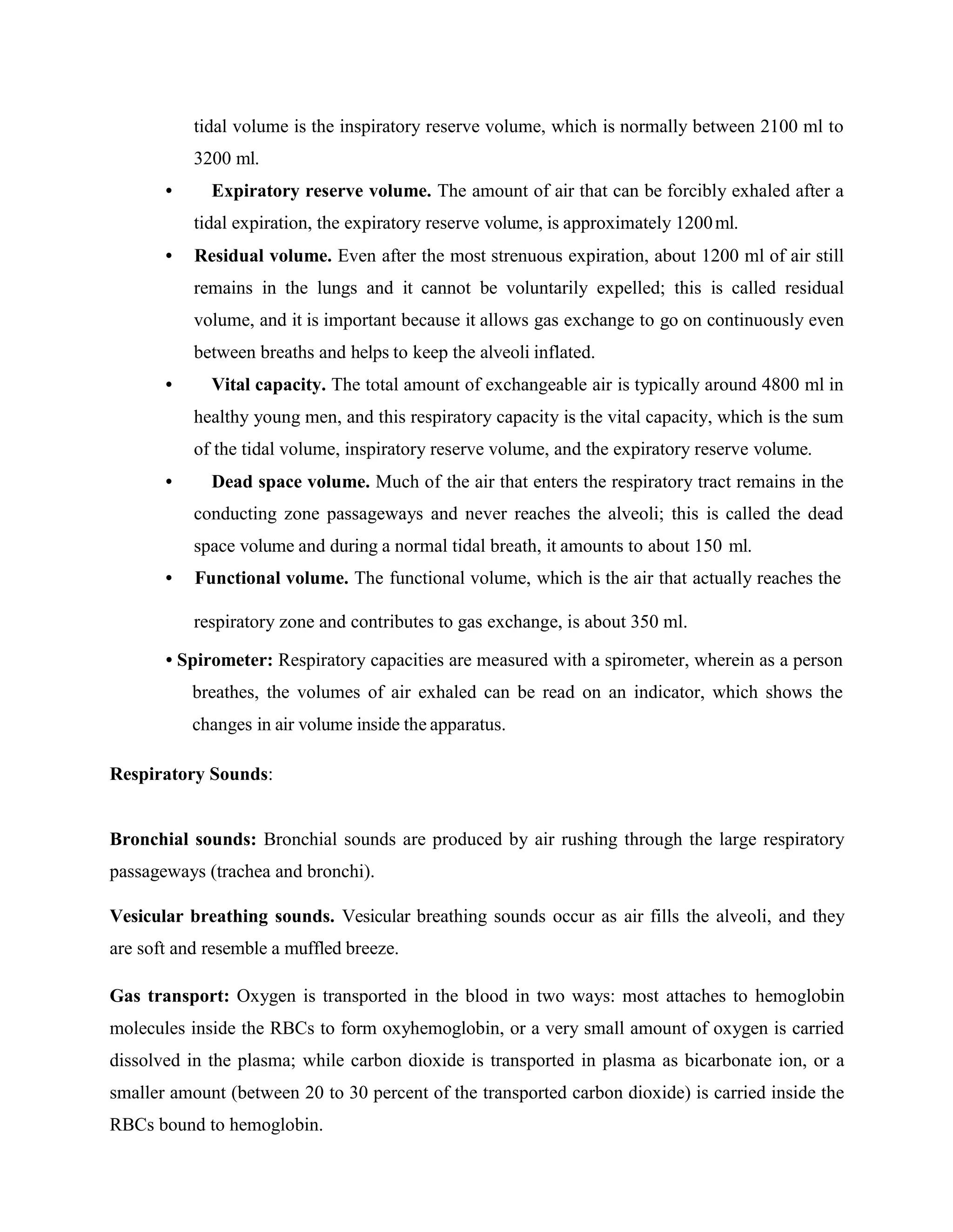 tidal volume is the inspiratory reserve volume, which is normally between 2100 ml to 3200 ml.

• Expiratory reserve volume. The amount of air that can be forcibly exhaled after a tidal expiration, the expiratory reserve volume, is approximately 1200 ml.

• Residual volume. Even after the most strenuous expiration, about 1200 ml of air still remains in the lungs and it cannot be voluntarily expelled; this is called residual volume, and it is important because it allows gas exchange to go on continuously even between breaths and helps to keep the alveoli inflated.

• Vital capacity. The total amount of exchangeable air is typically around 4800 ml in healthy young men, and this respiratory capacity is the vital capacity, which is the sum of the tidal volume, inspiratory reserve volume, and the expiratory reserve volume.

• Dead space volume. Much of the air that enters the respiratory tract remains in the conducting zone passageways and never reaches the alveoli; this is called the dead space volume and during a normal tidal breath, it amounts to about 150 ml.

• Functional volume. The functional volume, which is the air that actually reaches the respiratory zone and contributes to gas exchange, is about 350 ml.

• Spirometer: Respiratory capacities are measured with a spirometer, wherein as a person breathes, the volumes of air exhaled can be read on an indicator, which shows the changes in air volume inside the apparatus.

Respiratory Sounds:

Bronchial sounds: Bronchial sounds are produced by air rushing through the large respiratory passageways (trachea and bronchi).

Vesicular breathing sounds. Vesicular breathing sounds occur as air fills the alveoli, and they are soft and resemble a muffled breeze.

Gas transport: Oxygen is transported in the blood in two ways: most attaches to hemoglobin molecules inside the RBCs to form oxyhemoglobin, or a very small amount of oxygen is carried dissolved in the plasma; while carbon dioxide is transported in plasma as bicarbonate ion, or a smaller amount (between 20 to 30 percent of the transported carbon dioxide) is carried inside the RBCs bound to hemoglobin.